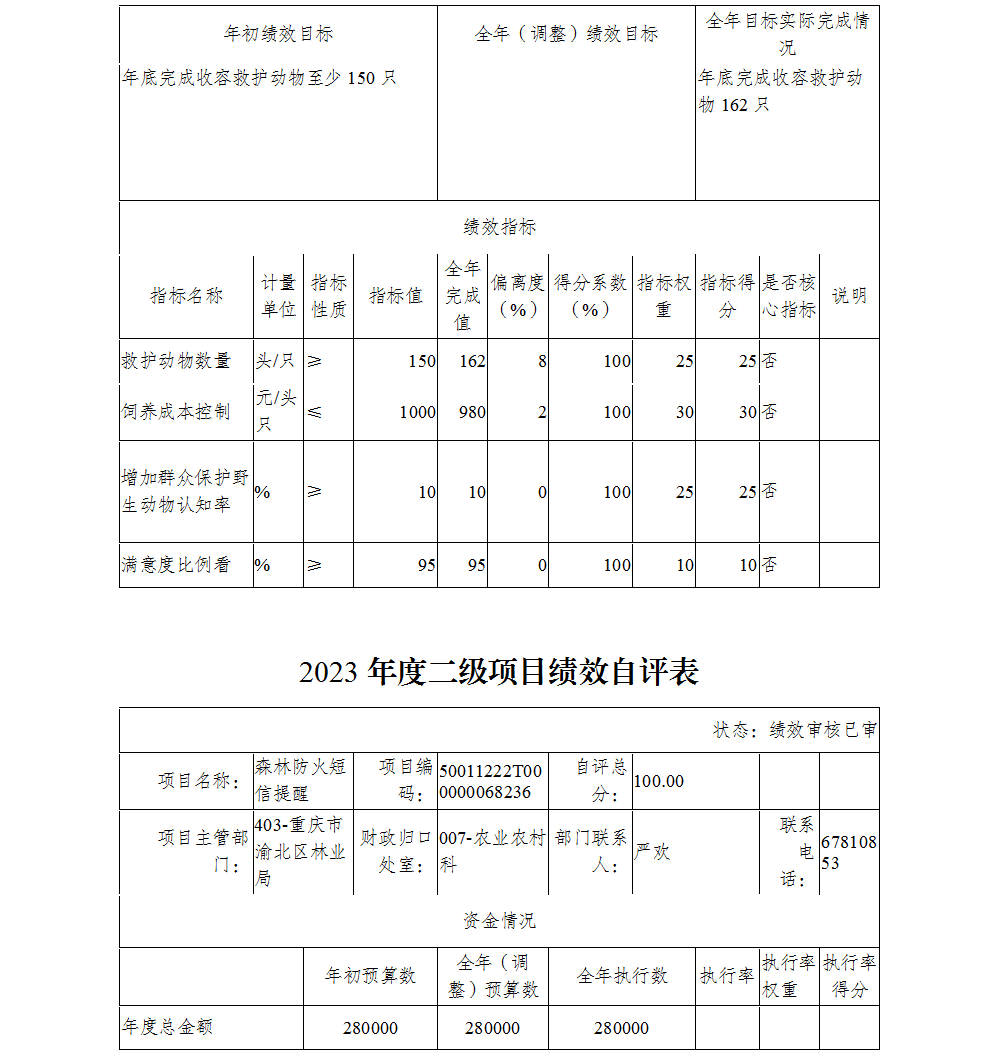 | 年初绩效目标 | 全年（调整）绩效目标 | 全年目标实际完成情况 |
|---|---|---|
| 年底完成收容救护动物至少 150 只 | | 年底完成收容救护动物 162 只 |

绩效指标

| 指标名称 | 计量单位 | 指标性质 | 指标值 | 全年完成值 | 偏离度（%） | 得分系数（%） | 指标权重 | 指标得分 | 是否核心指标 | 说明 |
|---|---|---|---|---|---|---|---|---|---|---|
| 救护动物数量 | 头/只 | ≥ | 150 | 162 | 8 | 100 | 25 | 25 | 否 | |
| 饲养成本控制 | 元/头只 | ≤ | 1000 | 980 | 2 | 100 | 30 | 30 | 否 | |
| 增加群众保护野生动物认知率 | % | ≥ | 10 | 10 | 0 | 100 | 25 | 25 | 否 | |
| 满意度比例看 | % | ≥ | 95 | 95 | 0 | 100 | 10 | 10 | 否 | |

2023 年度二级项目绩效自评表

状态：绩效审核已审

| 项目名称： | 森林防火短信提醒 | 项目编码： | 50011222T000000068236 | 自评总分： | 100.00 | | |
|---|---|---|---|---|---|---|---|
| 项目主管部门： | 403-重庆市渝北区林业局 | 财政归口处室： | 007-农业农村科 | 部门联系人： | 严欢 | 联系电话： | 67810853 |

资金情况

| | 年初预算数 | 全年（调整）预算数 | 全年执行数 | 执行率 | 执行率权重 | 执行率得分 |
|---|---|---|---|---|---|---|
| 年度总金额 | 280000 | 280000 | 280000 | | | |